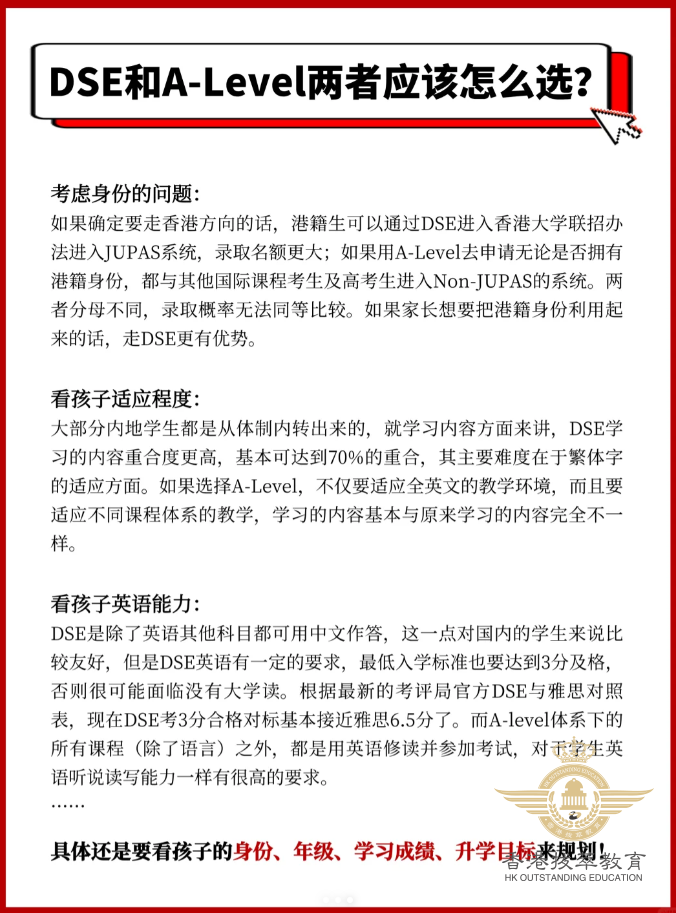 DSE和A-Level两者应该怎么选?

考虑身份的问题:
如果确定要走香港方向的话，港籍生可以通过DSE进入香港大学联招办法进入JUPAS系统，录取名额更大；如果用A-Level去申请无论是否拥有港籍身份，都与其他国际课程考生及高考生进入Non-JUPAS的系统。两者分母不同，录取概率无法同等比较。如果家长想要把港籍身份利用起来的话，走DSE更有优势。

看孩子适应程度:
大部分内地学生都是从体制内转出来的，就学习内容方面来讲，DSE学习的内容重合度更高，基本可达到70%的重合，其主要难度在于繁体字的适应方面。如果选择A-Level，不仅要适应全英文的教学环境，而且要适应不同课程体系的教学，学习的内容基本与原来学习的内容完全不一样。

看孩子英语能力:
DSE是除了英语其他科目都可用中文作答，这一点对国内的学生来说比较友好，但是DSE英语有一定的要求，最低入学标准也要达到3分及格，否则很可能面临没有大学读。根据最新的考评局官方DSE与雅思对照表，现在DSE考3分合格对标基本接近雅思6.5分了。而A-level体系下的所有课程（除了语言）之外，都是用英语修读并参加考试，对于学生英语听说读写能力一样有很高的要求。
……

具体还是要看孩子的身份、年级、学习成绩、升学目标来规划!

香港拔萃教育
HK OUTSTANDING EDUCATION